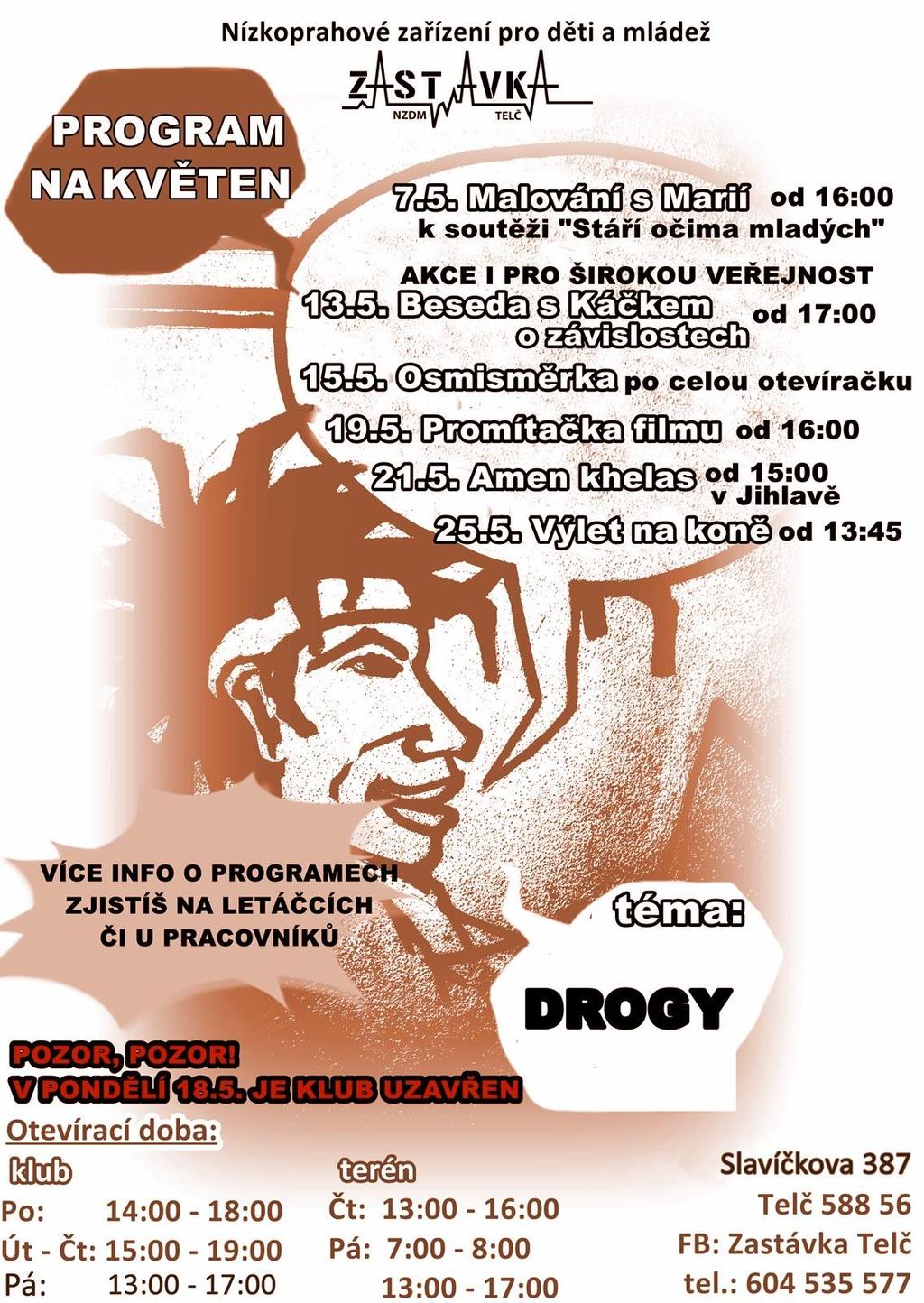 Nízkoprahové zařízení pro děti a mládež

ZASTAVKA
NZDM TELČ

PROGRAM NA KVĚTEN

7.5. Malování s Marií od 16:00
k soutěži "Stáří očima mladých"

AKCE I PRO ŠIROKOU VEŘEJNOST
13.5. Beseda s Káčkem o závislostech od 17:00

15.5. Osmisměrka po celou otevíračku

19.5. Promítačka filmu od 16:00

21.5. Amen khelas od 15:00 v Jihlavě

25.5. Výlet na koně od 13:45

VÍCE INFO O PROGRAMECH ZJISTÍŠ NA LETÁČCÍCH ČI U PRACOVNÍKŮ

téma:

DROGY

POZOR, POZOR!
V PONDĚLÍ 18.5. JE KLUB UZAVŘEN

Otevírací doba:

klub
Po: 14:00 - 18:00
Út - Čt: 15:00 - 19:00
Pá: 13:00 - 17:00

terén
Čt: 13:00 - 16:00
Pá: 7:00 - 8:00
13:00 - 17:00

Slavíčkova 387
Telč 588 56
FB: Zastávka Telč
tel.: 604 535 577